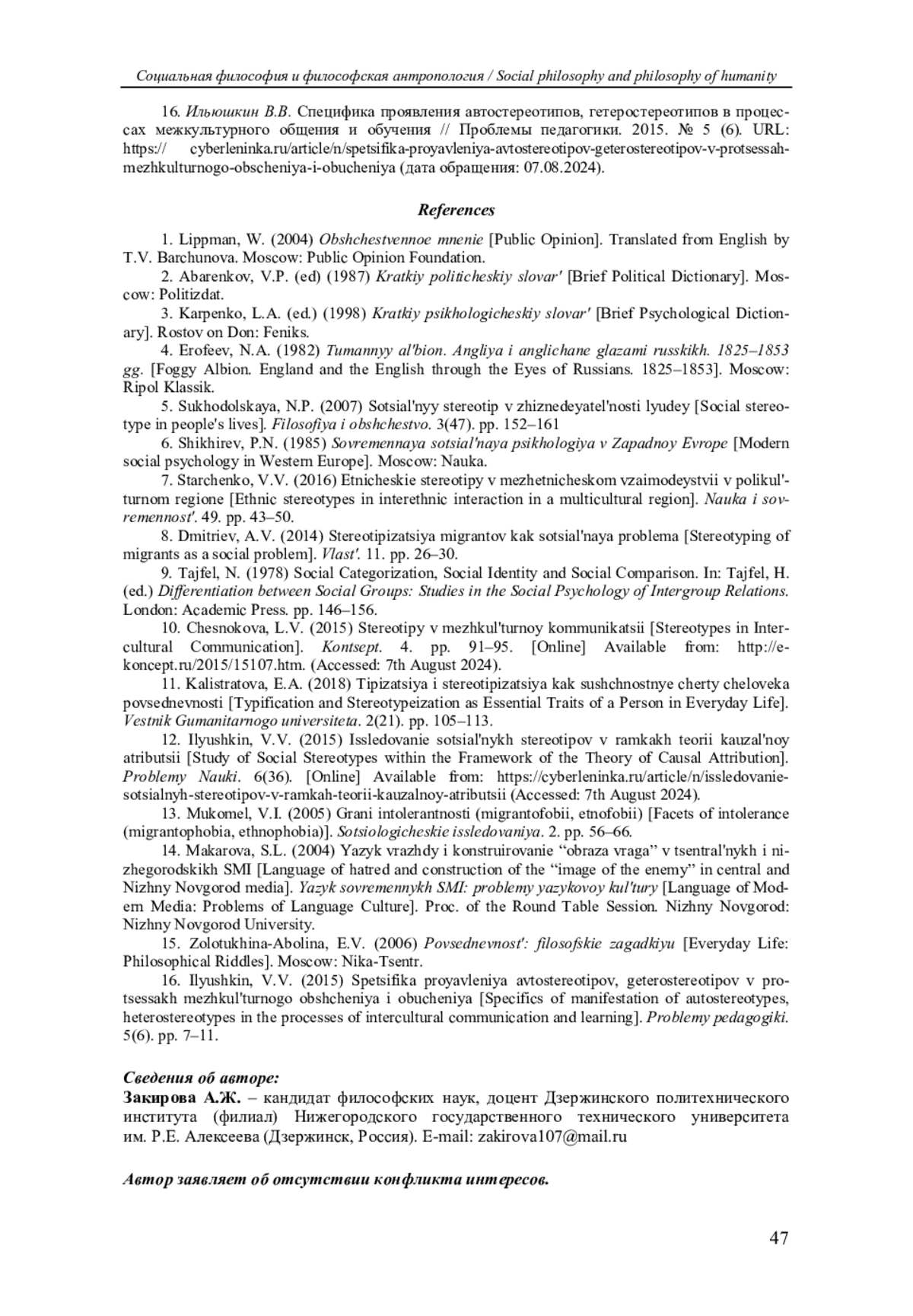 Социальная философия и философская антропология / Social philosophy and philosophy of humanity

16. Ильюшкин В.В. Специфика проявления автостереотипов, гетеростереотипов в процессах межкультурного общения и обучения // Проблемы педагогики. 2015. № 5 (6). URL: https:// cyberleninka.ru/article/n/spetsifika-proyavleniya-avtostereotipov-geterostereotipov-v-protsessah-mezhkulturnogo-obscheniya-i-obucheniya (дата обращения: 07.08.2024).

References

1. Lippman, W. (2004) Obshchestvennoe mnenie [Public Opinion]. Translated from English by T.V. Barchunova. Moscow: Public Opinion Foundation.

2. Abarenkov, V.P. (ed) (1987) Kratkiy politicheskiy slovar' [Brief Political Dictionary]. Moscow: Politizdat.

3. Karpenko, L.A. (ed.) (1998) Kratkiy psikhologicheskiy slovar' [Brief Psychological Dictionary]. Rostov on Don: Feniks.

4. Erofeev, N.A. (1982) Tumannyy al'bion. Angliya i anglichane glazami russkikh. 1825–1853 gg. [Foggy Albion. England and the English through the Eyes of Russians. 1825–1853]. Moscow: Ripol Klassik.

5. Sukhodolskaya, N.P. (2007) Sotsial'nyy stereotip v zhiznedeyatel'nosti lyudey [Social stereotype in people's lives]. Filosofiya i obshchestvo. 3(47). pp. 152–161

6. Shikhirev, P.N. (1985) Sovremennaya sotsial'naya psikhologiya v Zapadnoy Evrope [Modern social psychology in Western Europe]. Moscow: Nauka.

7. Starchenko, V.V. (2016) Etnicheskie stereotipy v mezhetnicheskom vzaimodeystvii v polikul'turnom regione [Ethnic stereotypes in interethnic interaction in a multicultural region]. Nauka i sovremennost'. 49. pp. 43–50.

8. Dmitriev, A.V. (2014) Stereotipizatsiya migrantov kak sotsial'naya problema [Stereotyping of migrants as a social problem]. Vlast'. 11. pp. 26–30.

9. Tajfel, N. (1978) Social Categorization, Social Identity and Social Comparison. In: Tajfel, H. (ed.) Differentiation between Social Groups: Studies in the Social Psychology of Intergroup Relations. London: Academic Press. pp. 146–156.

10. Chesnokova, L.V. (2015) Stereotipy v mezhkul'turnoy kommunikatsii [Stereotypes in Intercultural Communication]. Kontsept. 4. pp. 91–95. [Online] Available from: http://e-koncept.ru/2015/15107.htm. (Accessed: 7th August 2024).

11. Kalistratova, E.A. (2018) Tipizatsiya i stereotipizatsiya kak sushchnostnye cherty cheloveka povsednevnosti [Typification and Stereotypeization as Essential Traits of a Person in Everyday Life]. Vestnik Gumanitarnogo universiteta. 2(21). pp. 105–113.

12. Ilyushkin, V.V. (2015) Issledovanie sotsial'nykh stereotipov v ramkakh teorii kauzal'noy atributsii [Study of Social Stereotypes within the Framework of the Theory of Causal Attribution]. Problemy Nauki. 6(36). [Online] Available from: https://cyberleninka.ru/article/n/issledovanie-sotsialnyh-stereotipov-v-ramkah-teorii-kauzalnoy-atributsii (Accessed: 7th August 2024).

13. Mukomel, V.I. (2005) Grani intolerantnosti (migrantofobii, etnofobii) [Facets of intolerance (migrantophobia, ethnophobia)]. Sotsiologicheskie issledovaniya. 2. pp. 56–66.

14. Makarova, S.L. (2004) Yazyk vrazhdy i konstruirovanie “obraza vraga” v tsentral'nykh i nizhegorodskikh SMI [Language of hatred and construction of the “image of the enemy” in central and Nizhny Novgorod media]. Yazyk sovremennykh SMI: problemy yazykovoy kul'tury [Language of Modern Media: Problems of Language Culture]. Proc. of the Round Table Session. Nizhny Novgorod: Nizhny Novgorod University.

15. Zolotukhina-Abolina, E.V. (2006) Povsednevnost': filosofskie zagadkiyu [Everyday Life: Philosophical Riddles]. Moscow: Nika-Tsentr.

16. Ilyushkin, V.V. (2015) Spetsifika proyavleniya avtostereotipov, geterostereotipov v protsessakh mezhkul'turnogo obshcheniya i obucheniya [Specifics of manifestation of autostereotypes, heterostereotypes in the processes of intercultural communication and learning]. Problemy pedagogiki. 5(6). pp. 7–11.

Сведения об авторе:
Закирова А.Ж. – кандидат философских наук, доцент Дзержинского политехнического института (филиал) Нижегородского государственного технического университета им. Р.Е. Алексеева (Дзержинск, Россия). E-mail: zakirova107@mail.ru

Автор заявляет об отсутствии конфликта интересов.

47